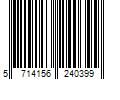 5 714156 240399